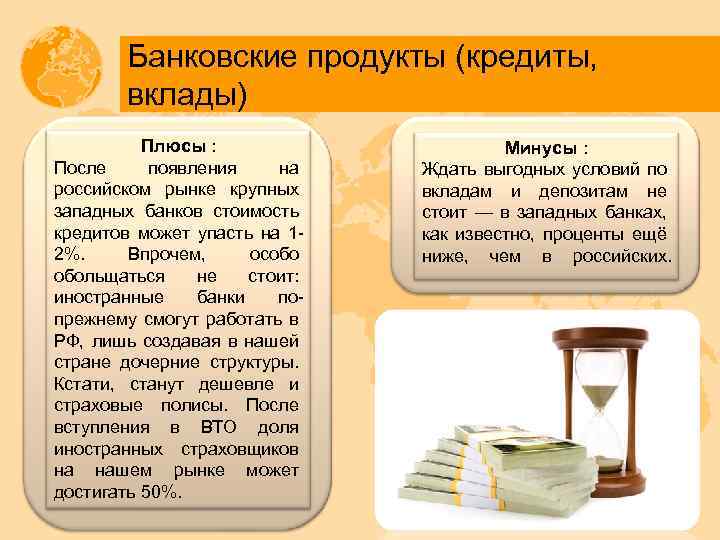 Банковские продукты (кредиты, вклады)

Плюсы :
После появления на российском рынке крупных западных банков стоимость кредитов может упасть на 1-2%. Впрочем, особо обольщаться не стоит: иностранные банки по-прежнему смогут работать в РФ, лишь создавая в нашей стране дочерние структуры. Кстати, станут дешевле и страховые полисы. После вступления в ВТО доля иностранных страховщиков на нашем рынке может достигать 50%.

Минусы :
Ждать выгодных условий по вкладам и депозитам не стоит — в западных банках, как известно, проценты ещё ниже, чем в российских.